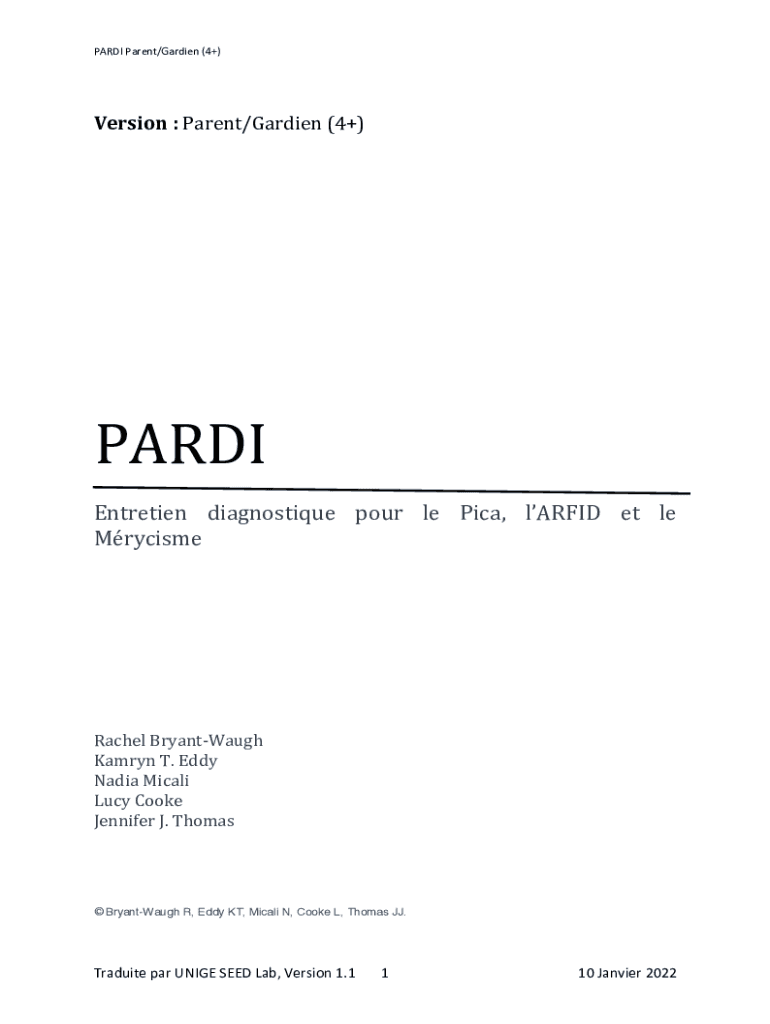 PARDI Parent/Gardien (4+)

Version : Parent/Gardien (4+)

PARDI

Entretien diagnostique pour le Pica, l'ARFID et le Mérycisme

Rachel Bryant-Waugh
Kamryn T. Eddy
Nadia Micali
Lucy Cooke
Jennifer J. Thomas

© Bryant-Waugh R, Eddy KT, Micali N, Cooke L, Thomas JJ.

Traduite par UNIGE SEED Lab, Version 1.1 1 10 Janvier 2022